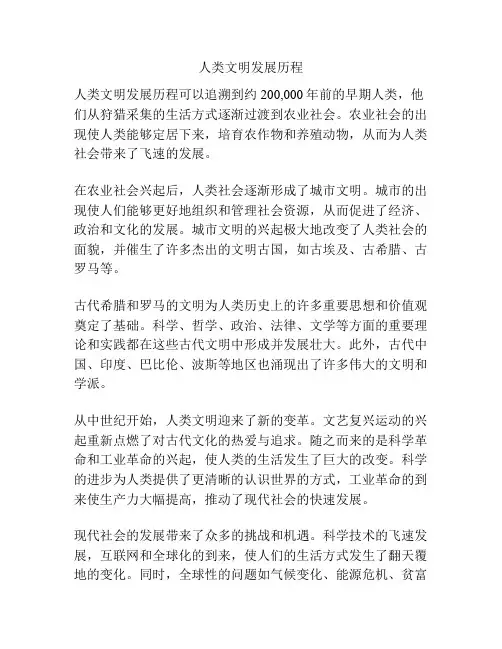 人类文明发展历程

人类文明发展历程可以追溯到约 200,000 年前的早期人类，他们从狩猎采集的生活方式逐渐过渡到农业社会。农业社会的出现使人类能够定居下来，培育农作物和养殖动物，从而为人类社会带来了飞速的发展。

在农业社会兴起后，人类社会逐渐形成了城市文明。城市的出现使人们能够更好地组织和管理社会资源，从而促进了经济、政治和文化的发展。城市文明的兴起极大地改变了人类社会的面貌，并催生了许多杰出的文明古国，如古埃及、古希腊、古罗马等。

古代希腊和罗马的文明为人类历史上的许多重要思想和价值观奠定了基础。科学、哲学、政治、法律、文学等方面的重要理论和实践都在这些古代文明中形成并发展壮大。此外，古代中国、印度、巴比伦、波斯等地区也涌现出了许多伟大的文明和学派。

从中世纪开始，人类文明迎来了新的变革。文艺复兴运动的兴起重新点燃了对古代文化的热爱与追求。随之而来的是科学革命和工业革命的兴起，使人类的生活发生了巨大的改变。科学的进步为人类提供了更清晰的认识世界的方式，工业革命的到来使生产力大幅提高，推动了现代社会的快速发展。

现代社会的发展带来了众多的挑战和机遇。科学技术的飞速发展，互联网和全球化的到来，使人们的生活方式发生了翻天覆地的变化。同时，全球性的问题如气候变化、能源危机、贫富